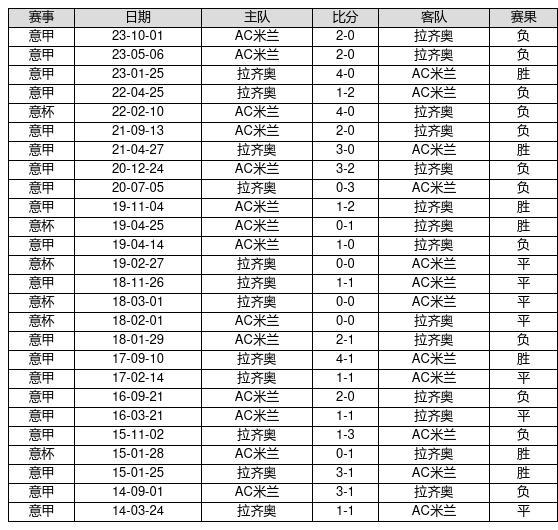 | 赛事 | 日期 | 主队 | 比分 | 客队 | 赛果 |
|---|---|---|---|---|---|
| 意甲 | 23-10-01 | AC米兰 | 2-0 | 拉齐奥 | 负 |
| 意甲 | 23-05-06 | AC米兰 | 2-0 | 拉齐奥 | 负 |
| 意甲 | 23-01-25 | 拉齐奥 | 4-0 | AC米兰 | 胜 |
| 意甲 | 22-04-25 | 拉齐奥 | 1-2 | AC米兰 | 负 |
| 意杯 | 22-02-10 | AC米兰 | 4-0 | 拉齐奥 | 负 |
| 意甲 | 21-09-13 | AC米兰 | 2-0 | 拉齐奥 | 负 |
| 意甲 | 21-04-27 | 拉齐奥 | 3-0 | AC米兰 | 胜 |
| 意甲 | 20-12-24 | AC米兰 | 3-2 | 拉齐奥 | 负 |
| 意甲 | 20-07-05 | 拉齐奥 | 0-3 | AC米兰 | 负 |
| 意甲 | 19-11-04 | AC米兰 | 1-2 | 拉齐奥 | 胜 |
| 意杯 | 19-04-25 | AC米兰 | 0-1 | 拉齐奥 | 胜 |
| 意甲 | 19-04-14 | AC米兰 | 1-0 | 拉齐奥 | 负 |
| 意杯 | 19-02-27 | 拉齐奥 | 0-0 | AC米兰 | 平 |
| 意甲 | 18-11-26 | 拉齐奥 | 1-1 | AC米兰 | 平 |
| 意杯 | 18-03-01 | 拉齐奥 | 0-0 | AC米兰 | 平 |
| 意杯 | 18-02-01 | AC米兰 | 0-0 | 拉齐奥 | 平 |
| 意甲 | 18-01-29 | AC米兰 | 2-1 | 拉齐奥 | 负 |
| 意甲 | 17-09-10 | 拉齐奥 | 4-1 | AC米兰 | 胜 |
| 意甲 | 17-02-14 | 拉齐奥 | 1-1 | AC米兰 | 平 |
| 意甲 | 16-09-21 | AC米兰 | 2-0 | 拉齐奥 | 负 |
| 意甲 | 16-03-21 | AC米兰 | 1-1 | 拉齐奥 | 平 |
| 意甲 | 15-11-02 | 拉齐奥 | 1-3 | AC米兰 | 负 |
| 意杯 | 15-01-28 | AC米兰 | 0-1 | 拉齐奥 | 胜 |
| 意甲 | 15-01-25 | 拉齐奥 | 3-1 | AC米兰 | 胜 |
| 意甲 | 14-09-01 | AC米兰 | 3-1 | 拉齐奥 | 负 |
| 意甲 | 14-03-24 | 拉齐奥 | 1-1 | AC米兰 | 平 |